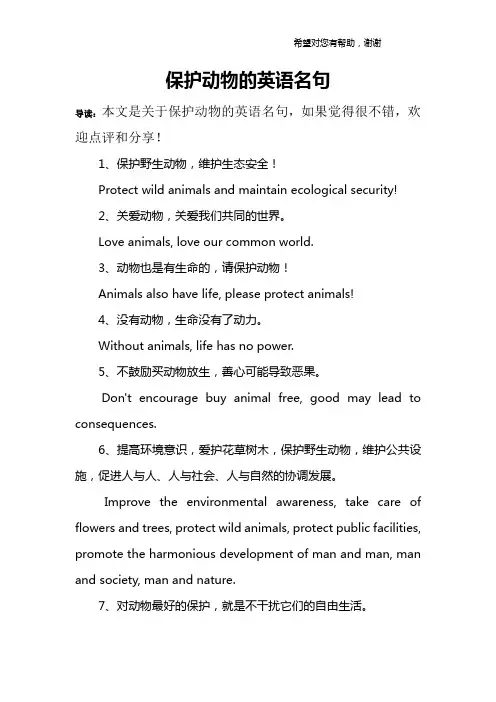 希望对您有帮助，谢谢

保护动物的英语名句

导读：本文是关于保护动物的英语名句，如果觉得很不错，欢迎点评和分享！

1、保护野生动物，维护生态安全！

Protect wild animals and maintain ecological security!

2、关爱动物，关爱我们共同的世界。

Love animals, love our common world.

3、动物也是有生命的，请保护动物！

Animals also have life, please protect animals!

4、没有动物，生命没有了动力。

Without animals, life has no power.

5、不鼓励买动物放生，善心可能导致恶果。

Don't encourage buy animal free, good may lead to consequences.

6、提高环境意识，爱护花草树木，保护野生动物，维护公共设施，促进人与人、人与社会、人与自然的协调发展。

Improve the environmental awareness, take care of flowers and trees, protect wild animals, protect public facilities, promote the harmonious development of man and man, man and society, man and nature.

7、对动物最好的保护，就是不干扰它们的自由生活。